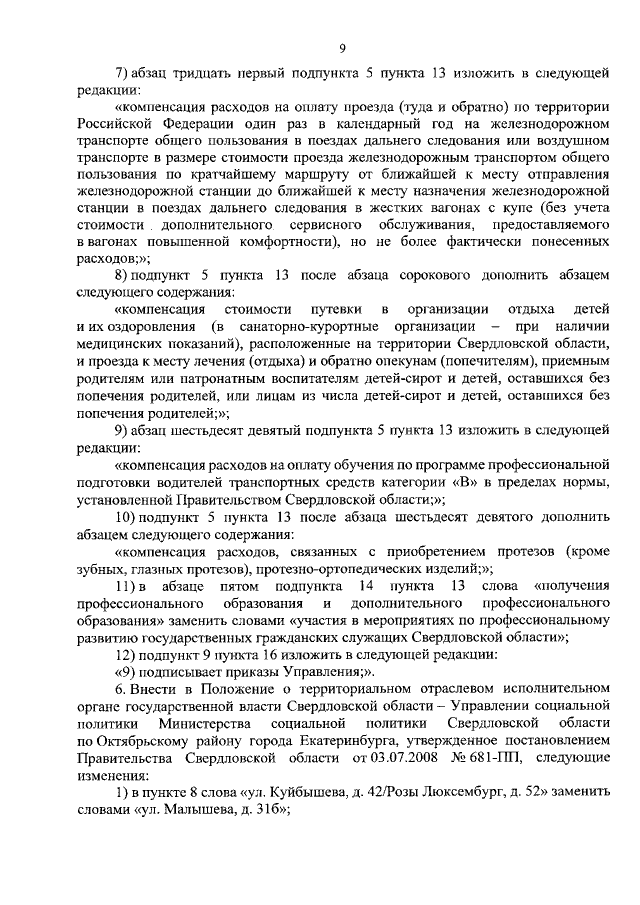 9

7) абзац тридцать первый подпункта 5 пункта 13 изложить в следующей редакции:

«компенсация расходов на оплату проезда (туда и обратно) по территории Российской Федерации один раз в календарный год на железнодорожном транспорте общего пользования в поездах дальнего следования или воздушном транспорте в размере стоимости проезда железнодорожным транспортом общего пользования по кратчайшему маршруту от ближайшей к месту отправления железнодорожной станции до ближайшей к месту назначения железнодорожной станции в поездах дальнего следования в жестких вагонах с купе (без учета стоимости дополнительного сервисного обслуживания, предоставляемого в вагонах повышенной комфортности), но не более фактически понесенных расходов;»;

8) подпункт 5 пункта 13 после абзаца сорокового дополнить абзацем следующего содержания:

«компенсация стоимости путевки в организации отдыха детей и их оздоровления (в санаторно-курортные организации – при наличии медицинских показаний), расположенные на территории Свердловской области, и проезда к месту лечения (отдыха) и обратно опекунам (попечителям), приемным родителям или патронатным воспитателям детей-сирот и детей, оставшихся без попечения родителей, или лицам из числа детей-сирот и детей, оставшихся без попечения родителей;»;

9) абзац шестьдесят девятый подпункта 5 пункта 13 изложить в следующей редакции:

«компенсация расходов на оплату обучения по программе профессиональной подготовки водителей транспортных средств категории «В» в пределах нормы, установленной Правительством Свердловской области;»;

10) подпункт 5 пункта 13 после абзаца шестьдесят девятого дополнить абзацем следующего содержания:

«компенсация расходов, связанных с приобретением протезов (кроме зубных, глазных протезов), протезно-ортопедических изделий;»;

11) в абзаце пятом подпункта 14 пункта 13 слова «получения профессионального образования и дополнительного профессионального образования» заменить словами «участия в мероприятиях по профессиональному развитию государственных гражданских служащих Свердловской области»;

12) подпункт 9 пункта 16 изложить в следующей редакции:

«9) подписывает приказы Управления;».

6. Внести в Положение о территориальном отраслевом исполнительном органе государственной власти Свердловской области – Управлении социальной политики Министерства социальной политики Свердловской области по Октябрьскому району города Екатеринбурга, утвержденное постановлением Правительства Свердловской области от 03.07.2008 № 681-ПП, следующие изменения:

1) в пункте 8 слова «ул. Куйбышева, д. 42/Розы Люксембург, д. 52» заменить словами «ул. Малышева, д. 31б»;